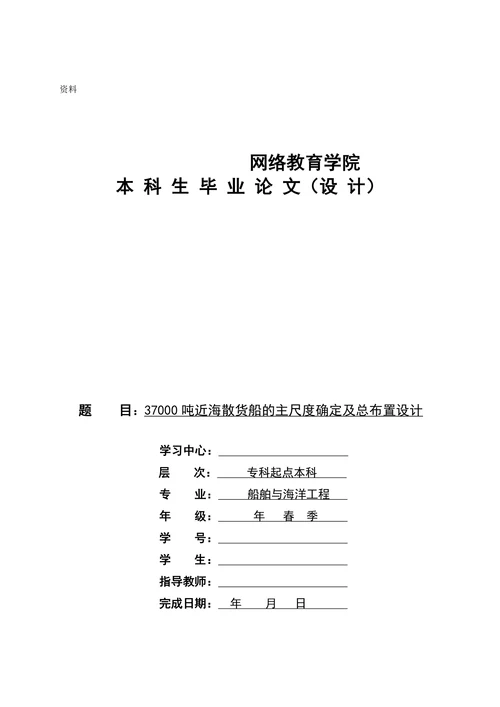 资料

网络教育学院
本 科 生 毕 业 论 文（设 计）

题 目：37000 吨近海散货船的主尺度确定及总布置设计

学习中心：

层 次： 专科起点本科

专 业： 船舶与海洋工程

年 级： 年 春 季

学 号：

学 生：

指导教师：

完成日期： 年 月 日